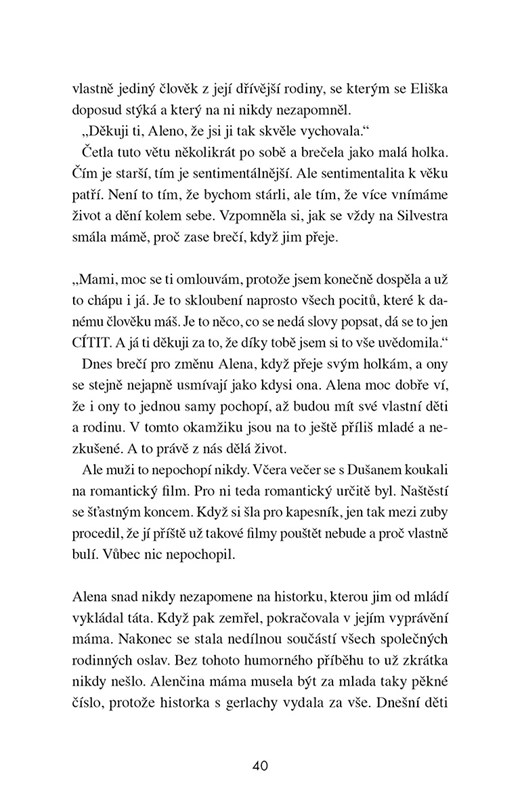 vlastně jediný člověk z její dřívější rodiny, se kterým se Eliška doposud stýká a který na ni nikdy nezapomněl.
„Děkuji ti, Aleno, že jsi ji tak skvěle vychovala."
Četla tuto větu několikrát po sobě a brečela jako malá holka. Čím je starší, tím je sentimentálnější. Ale sentimentalita k věku patří. Není to tím, že bychom stárli, ale tím, že více vnímáme život a dění kolem sebe. Vzpomněla si, jak se vždy na Silvestra smála mámě, proč zase brečí, když jim přeje.

„Mami, moc se ti omlouvám, protože jsem konečně dospěla a už to chápu i já. Je to skloubení naprosto všech pocitů, které k danému člověku máš. Je to něco, co se nedá slovy popsat, dá se to jen CÍTIT. A já ti děkuji za to, že díky tobě jsem si to vše uvědomila."
Dnes brečí pro změnu Alena, když přeje svým holkám, a ony se stejně nejapně usmívají jako kdysi ona. Alena moc dobře ví, že i ony to jednou samy pochopí, až budou mít své vlastní děti a rodinu. V tomto okamžiku jsou na to ještě příliš mladé a nezkušené. A to právě z nás dělá život.
Ale muži to nepochopí nikdy. Včera večer se s Dušanem koukali na romantický film. Pro ni teda romantický určitě byl. Naštěstí se šťastným koncem. Když si šla pro kapesník, jen tak mezi zuby procedil, že jí příště už takové filmy pouštět nebude a proč vlastně bulí. Vůbec nic nepochopil.

Alena snad nikdy nezapomene na historku, kterou jim od mládí vykládal táta. Když pak zemřel, pokračovala v jejím vyprávění máma. Nakonec se stala nedílnou součástí všech společných rodinných oslav. Bez tohoto humorného příběhu to už zkrátka nikdy nešlo. Alenčina máma musela být za mlada taky pěkné číslo, protože historka s gerlachy vydala za vše. Dnešní děti

40